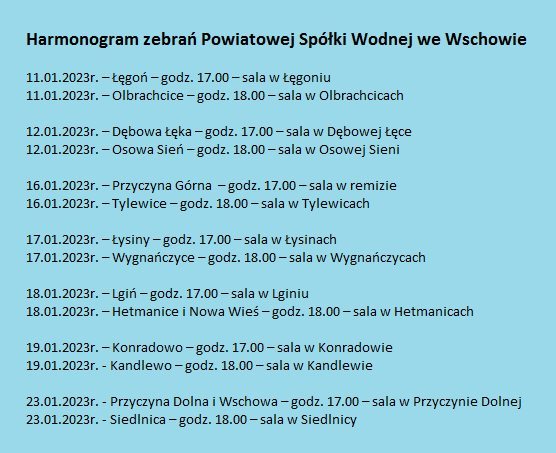 Harmonogram zebrań Powiatowej Spółki Wodnej we Wschowie

11.01.2023r. – Łęgoń – godz. 17.00 – sala w Łęgoniu
11.01.2023r. – Olbrachcice – godz. 18.00 – sala w Olbrachcicach

12.01.2023r. – Dębowa Łęka – godz. 17.00 – sala w Dębowej Łęce
12.01.2023r. – Osowa Sień – godz. 18.00 – sala w Osowej Sieni

16.01.2023r. – Przyczyna Górna – godz. 17.00 – sala w remizie
16.01.2023r. – Tylewice – godz. 18.00 – sala w Tylewicach

17.01.2023r. – Łysiny – godz. 17.00 – sala w Łysinach
17.01.2023r. – Wygnańczyce – godz. 18.00 – sala w Wygnańczycach

18.01.2023r. – Lgiń – godz. 17.00 – sala w Lginiu
18.01.2023r. – Hetmanice i Nowa Wieś – godz. 18.00 – sala w Hetmanicach

19.01.2023r. – Konradowo – godz. 17.00 – sala w Konradowie
19.01.2023r. - Kandlewo – godz. 18.00 – sala w Kandlewie

23.01.2023r. - Przyczyna Dolna i Wschowa – godz. 17.00 – sala w Przyczynie Dolnej
23.01.2023r. - Siedlnica – godz. 18.00 – sala w Siedlnicy